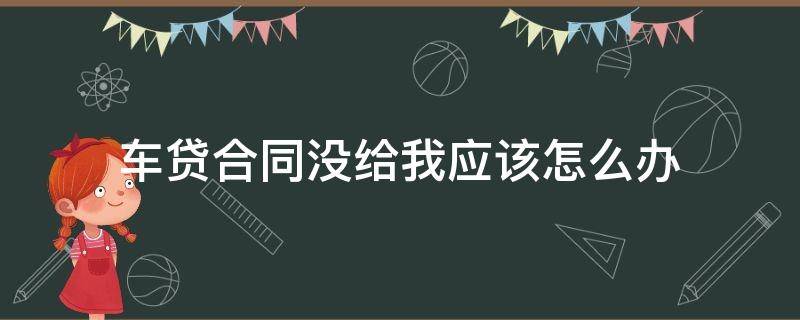 车贷合同没给我应该怎么办